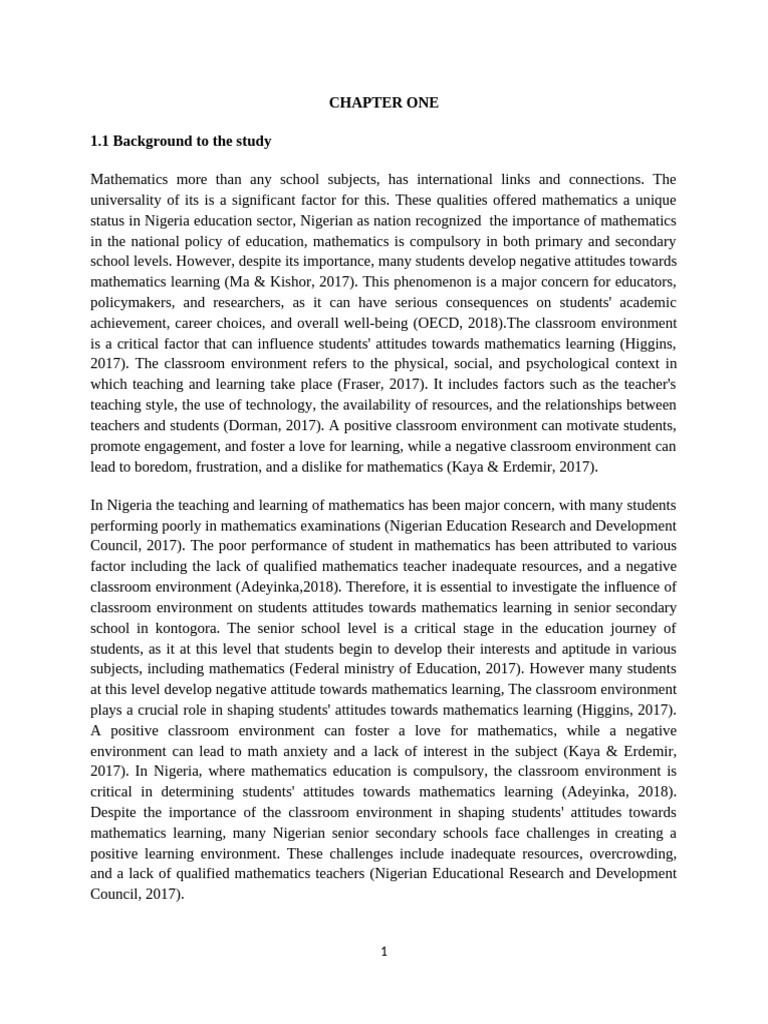 CHAPTER ONE

1.1 Background to the study

Mathematics more than any school subjects, has international links and connections. The universality of its is a significant factor for this. These qualities offered mathematics a unique status in Nigeria education sector, Nigerian as nation recognized the importance of mathematics in the national policy of education, mathematics is compulsory in both primary and secondary school levels. However, despite its importance, many students develop negative attitudes towards mathematics learning (Ma & Kishor, 2017). This phenomenon is a major concern for educators, policymakers, and researchers, as it can have serious consequences on students' academic achievement, career choices, and overall well-being (OECD, 2018).The classroom environment is a critical factor that can influence students' attitudes towards mathematics learning (Higgins, 2017). The classroom environment refers to the physical, social, and psychological context in which teaching and learning take place (Fraser, 2017). It includes factors such as the teacher's teaching style, the use of technology, the availability of resources, and the relationships between teachers and students (Dorman, 2017). A positive classroom environment can motivate students, promote engagement, and foster a love for learning, while a negative classroom environment can lead to boredom, frustration, and a dislike for mathematics (Kaya & Erdemir, 2017).

In Nigeria the teaching and learning of mathematics has been major concern, with many students performing poorly in mathematics examinations (Nigerian Education Research and Development Council, 2017). The poor performance of student in mathematics has been attributed to various factor including the lack of qualified mathematics teacher inadequate resources, and a negative classroom environment (Adeyinka,2018). Therefore, it is essential to investigate the influence of classroom environment on students attitudes towards mathematics learning in senior secondary school in kontogora. The senior school level is a critical stage in the education journey of students, as it at this level that students begin to develop their interests and aptitude in various subjects, including mathematics (Federal ministry of Education, 2017). However many students at this level develop negative attitude towards mathematics learning, The classroom environment plays a crucial role in shaping students' attitudes towards mathematics learning (Higgins, 2017). A positive classroom environment can foster a love for mathematics, while a negative environment can lead to math anxiety and a lack of interest in the subject (Kaya & Erdemir, 2017). In Nigeria, where mathematics education is compulsory, the classroom environment is critical in determining students' attitudes towards mathematics learning (Adeyinka, 2018). Despite the importance of the classroom environment in shaping students' attitudes towards mathematics learning, many Nigerian senior secondary schools face challenges in creating a positive learning environment. These challenges include inadequate resources, overcrowding, and a lack of qualified mathematics teachers (Nigerian Educational Research and Development Council, 2017).

1